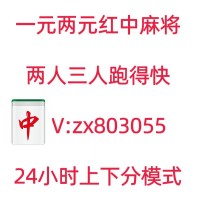 一元两元红中麻将

两人三人跑得快

中 V:zx803055

24小时上下分模式